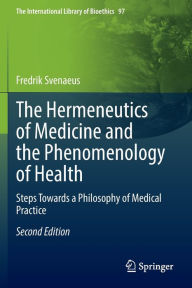 The International Library of Bioethics 97

Fredrik Svenaeus

The Hermeneutics of Medicine and the Phenomenology of Health

Steps Towards a Philosophy of Medical Practice

Second Edition

Springer